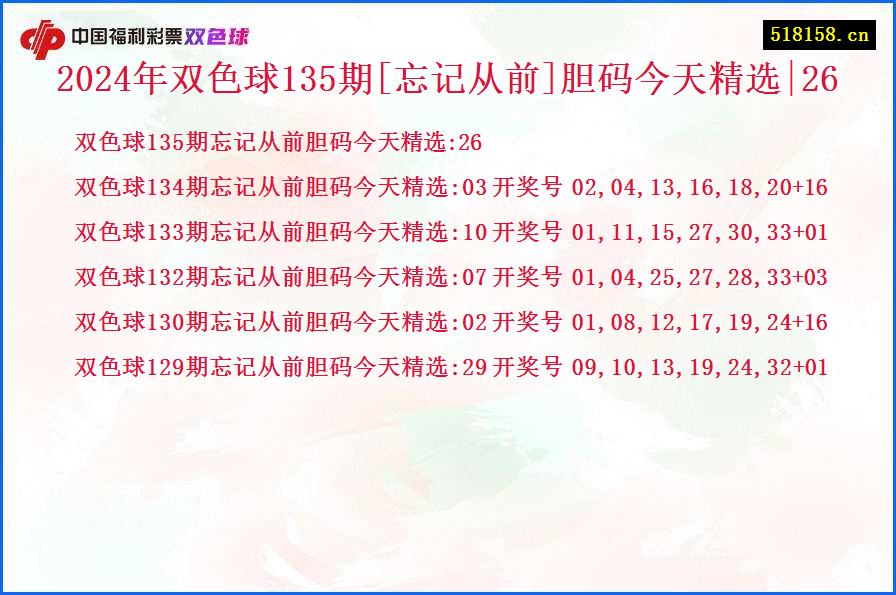 中国福利彩票双色球

518158.cn

2024年双色球135期[忘记从前]胆码今天精选|26

双色球135期忘记从前胆码今天精选:26

双色球134期忘记从前胆码今天精选:03 开奖号 02,04,13,16,18,20+16

双色球133期忘记从前胆码今天精选:10 开奖号 01,11,15,27,30,33+01

双色球132期忘记从前胆码今天精选:07 开奖号 01,04,25,27,28,33+03

双色球130期忘记从前胆码今天精选:02 开奖号 01,08,12,17,19,24+16

双色球129期忘记从前胆码今天精选:29 开奖号 09,10,13,19,24,32+01